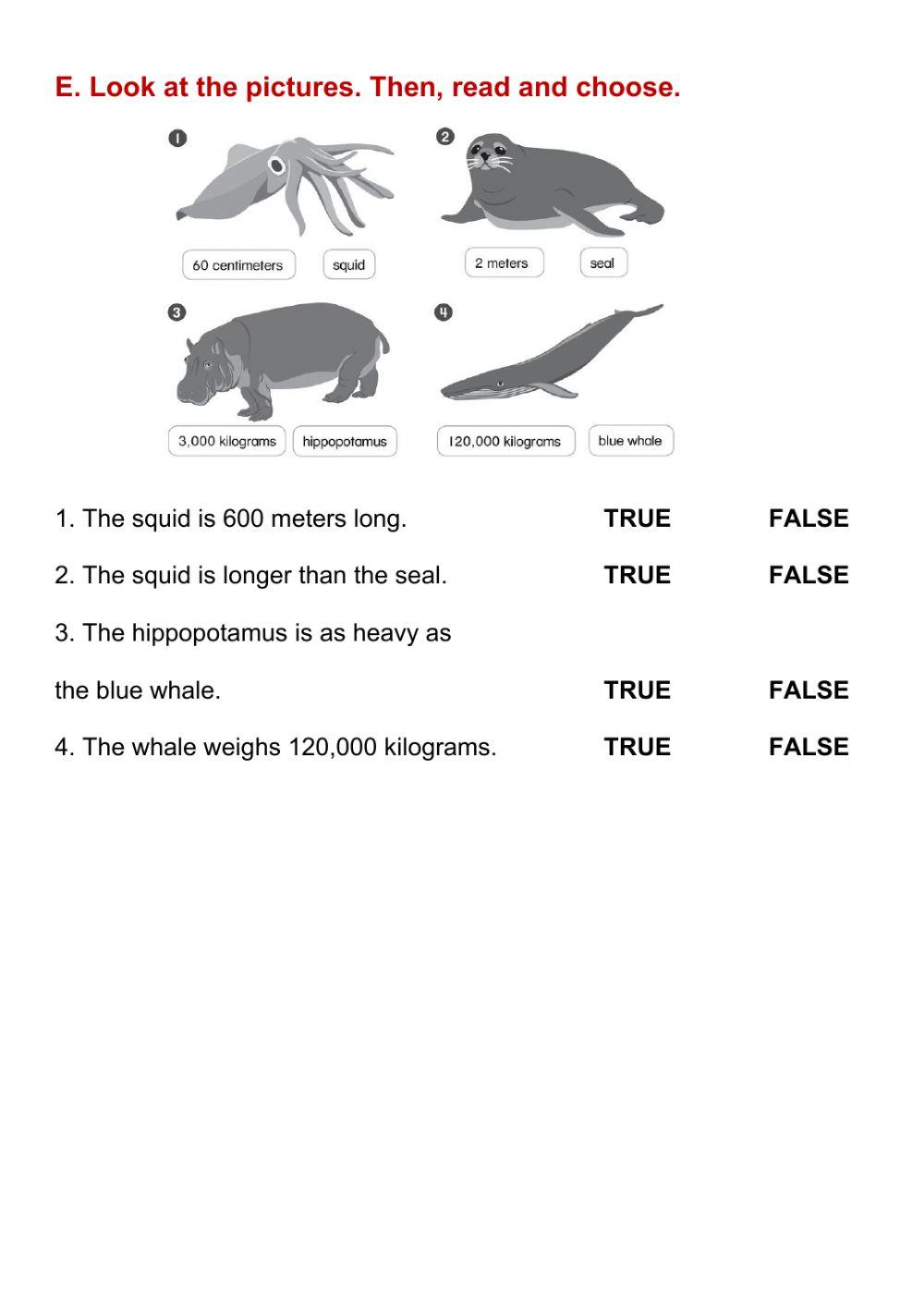 E. Look at the pictures. Then, read and choose.

1

60 centimeters squid

2

2 meters seal

3

3,000 kilograms hippopotamus

4

120,000 kilograms blue whale

1. The squid is 600 meters long. TRUE FALSE

2. The squid is longer than the seal. TRUE FALSE

3. The hippopotamus is as heavy as the blue whale. TRUE FALSE

4. The whale weighs 120,000 kilograms. TRUE FALSE